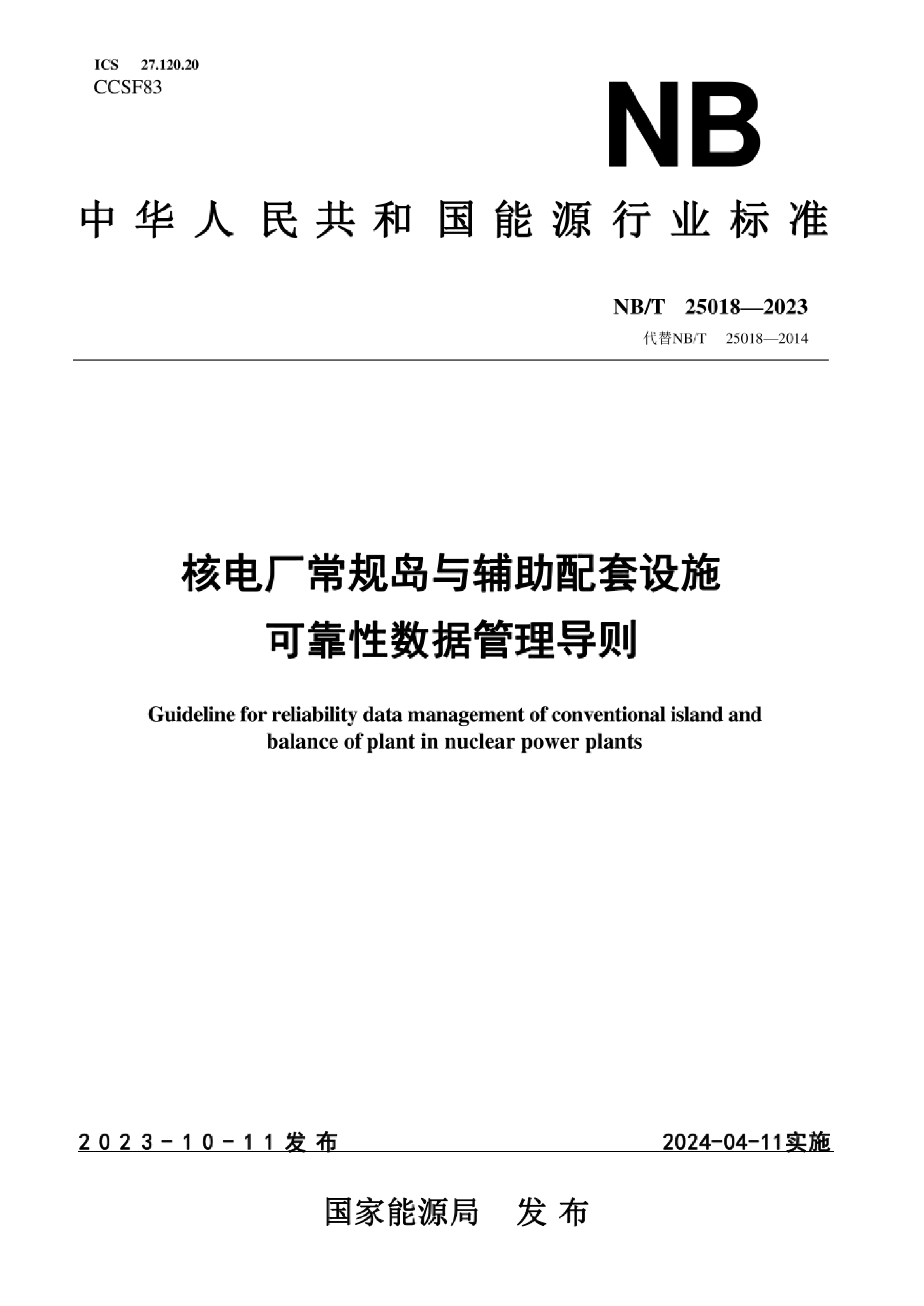 ICS 27.120.20
CCSF83

NB

中华人民共和国能源行业标准

NB/T 25018—2023
代替NB/T 25018—2014

核电厂常规岛与辅助配套设施
可靠性数据管理导则

Guideline for reliability data management of conventional island and balance of plant in nuclear power plants

2023-10-11发布 2024-04-11实施

国家能源局 发布